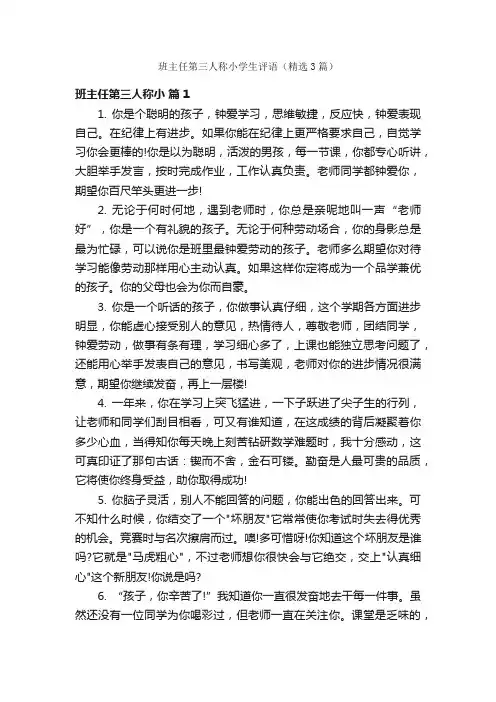 班主任第三人称小学生评语（精选3篇）

班主任第三人称小 篇1

1. 你是个聪明的孩子，钟爱学习，思维敏捷，反应快，钟爱表现自己。在纪律上有进步。如果你能在纪律上更严格要求自己，自觉学习你会更棒的!你是以为聪明，活泼的男孩，每一节课，你都专心听讲，大胆举手发言，按时完成作业，工作认真负责。老师同学都钟爱你，期望你百尺竿头更进一步!

2. 无论于何时何地，遇到老师时，你总是亲昵地叫一声“老师好”，你是一个有礼貌的孩子。无论于何种劳动场合，你的身影总是最为忙碌，可以说你是班里最钟爱劳动的孩子。老师多么期望你对待学习能像劳动那样用心主动认真。如果这样你定将成为一个品学兼优的孩子。你的父母也会为你而自豪。

3. 你是一个听话的孩子，你做事认真仔细，这个学期各方面进步明显，你能虚心接受别人的意见，热情待人，尊敬老师，团结同学，钟爱劳动，做事有条有理，学习细心多了，上课也能独立思考问题了，还能用心举手发表自己的意见，书写美观，老师对你的进步情况很满意，期望你继续发奋，再上一层楼!

4. 一年来，你在学习上突飞猛进，一下子跃进了尖子生的行列，让老师和同学们刮目相看，可又有谁知道，在这成绩的背后凝聚着你多少心血，当得知你每天晚上刻苦钻研数学难题时，我十分感动，这可真印证了那句古话：锲而不舍，金石可镂。勤奋是人最可贵的品质，它将使你终身受益，助你取得成功!

5. 你脑子灵活，别人不能回答的问题，你能出色的回答出来。可不知什么时候，你结交了一个"坏朋友"它常常使你考试时失去得优秀的机会。竞赛时与名次擦肩而过。噢!多可惜呀!你知道这个坏朋友是谁吗?它就是"马虎粗心"，不过老师想你很快会与它绝交，交上"认真细心"这个新朋友!你说是吗?

6. “孩子，你辛苦了!”我知道你一直很发奋地去干每一件事。虽然还没有一位同学为你喝彩过，但老师一直在关注你。课堂是乏味的，